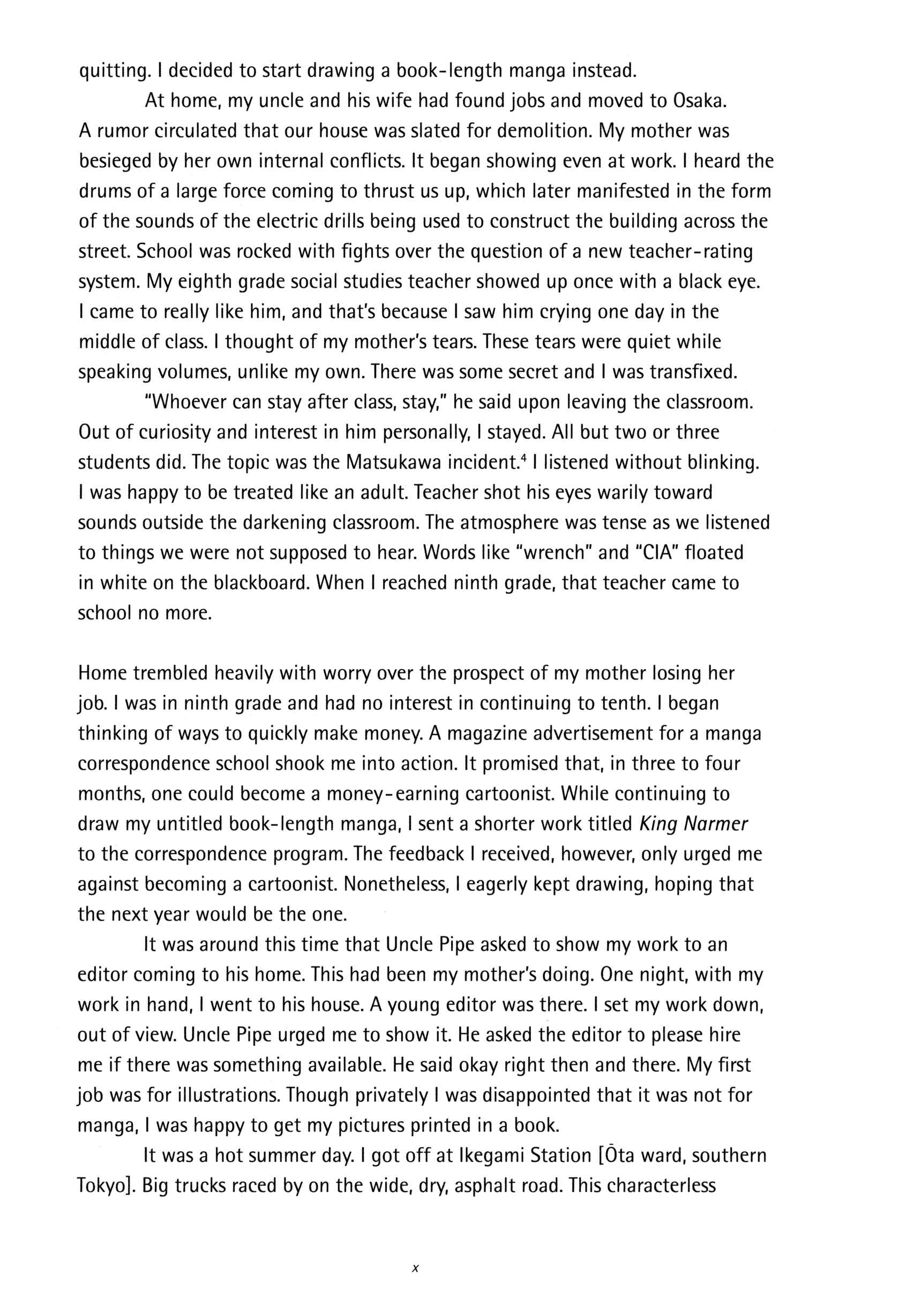 quitting. I decided to start drawing a book-length manga instead.

At home, my uncle and his wife had found jobs and moved to Osaka. A rumor circulated that our house was slated for demolition. My mother was besieged by her own internal conflicts. It began showing even at work. I heard the drums of a large force coming to thrust us up, which later manifested in the form of the sounds of the electric drills being used to construct the building across the street. School was rocked with fights over the question of a new teacher-rating system. My eighth grade social studies teacher showed up once with a black eye. I came to really like him, and that's because I saw him crying one day in the middle of class. I thought of my mother's tears. These tears were quiet while speaking volumes, unlike my own. There was some secret and I was transfixed.

"Whoever can stay after class, stay," he said upon leaving the classroom. Out of curiosity and interest in him personally, I stayed. All but two or three students did. The topic was the Matsukawa incident.$^{4}$ I listened without blinking. I was happy to be treated like an adult. Teacher shot his eyes warily toward sounds outside the darkening classroom. The atmosphere was tense as we listened to things we were not supposed to hear. Words like "wrench" and "CIA" floated in white on the blackboard. When I reached ninth grade, that teacher came to school no more.

Home trembled heavily with worry over the prospect of my mother losing her job. I was in ninth grade and had no interest in continuing to tenth. I began thinking of ways to quickly make money. A magazine advertisement for a manga correspondence school shook me into action. It promised that, in three to four months, one could become a money-earning cartoonist. While continuing to draw my untitled book-length manga, I sent a shorter work titled King Narmer to the correspondence program. The feedback I received, however, only urged me against becoming a cartoonist. Nonetheless, I eagerly kept drawing, hoping that the next year would be the one.

It was around this time that Uncle Pipe asked to show my work to an editor coming to his home. This had been my mother's doing. One night, with my work in hand, I went to his house. A young editor was there. I set my work down, out of view. Uncle Pipe urged me to show it. He asked the editor to please hire me if there was something available. He said okay right then and there. My first job was for illustrations. Though privately I was disappointed that it was not for manga, I was happy to get my pictures printed in a book.

It was a hot summer day. I got off at Ikegami Station [Ōta ward, southern Tokyo]. Big trucks raced by on the wide, dry, asphalt road. This characterless

x